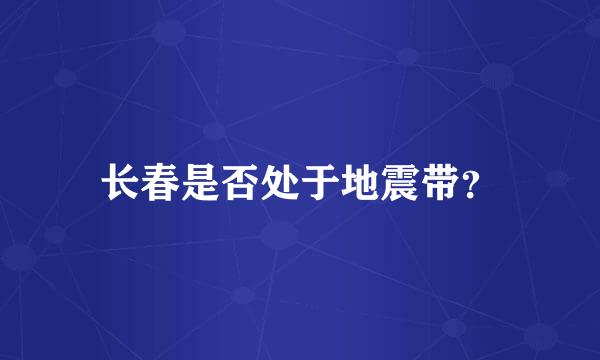 长春是否处于地震带?